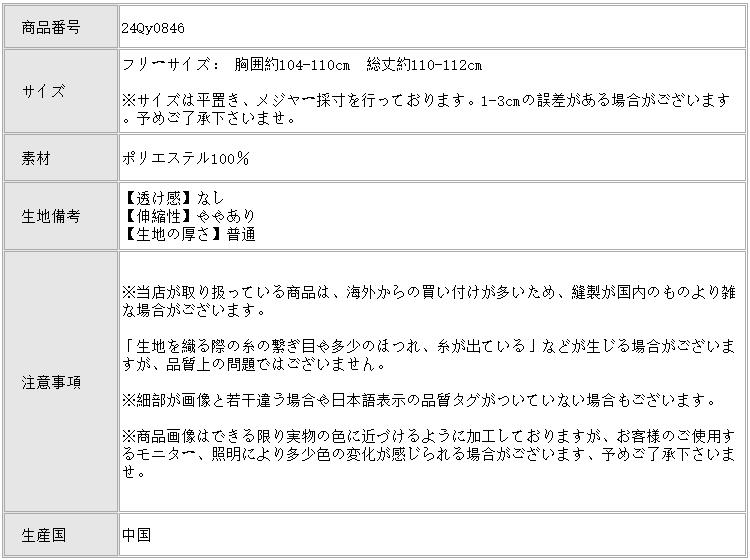 | 商品番号 | 24Qy0846 |
|---|---|
| サイズ | フリーサイズ： 胸囲約104-110cm 総丈約110-112cm<br><br>※サイズは平置き、メジャー採寸を行っております。1-3cmの誤差がある場合がございます。予めご了承下さいませ。 |
| 素材 | ポリエステル100% |
| 生地備考 | 【透け感】なし<br>【伸縮性】ややあり<br>【生地の厚さ】普通 |
| 注意事項 | ※当店が取り扱っている商品は、海外からの買い付けが多いため、縫製が国内のものより雑な場合がございます。<br><br>「生地を織る際の糸の繋ぎ目や多少のほつれ、糸が出ている」などが生じる場合がございますが、品質上の問題ではございません。<br><br>※細部が画像と若干違う場合や日本語表示の品質タグがついていない場合もございます。<br><br>※商品画像はできる限り実物の色に近づけるように加工しておりますが、お客様のご使用するモニター、照明により多少色の変化が感じられる場合がございます、予めご了承下さいませ。 |
| 生産国 | 中国 |